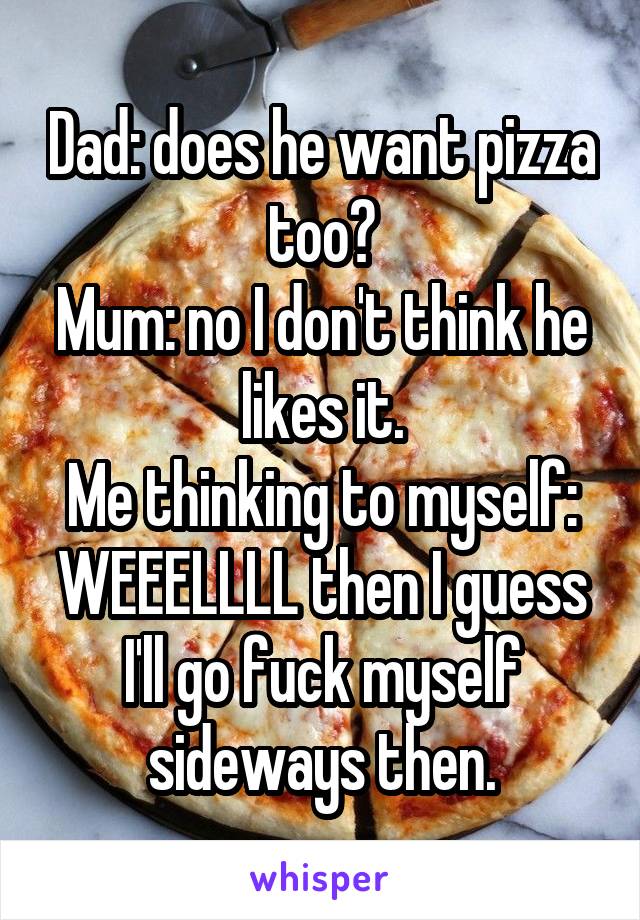 Dad: does he want pizza too?
Mum: no I don't think he likes it.
Me thinking to myself: WEEELLLL then I guess I'll go fuck myself sideways then.

whisper